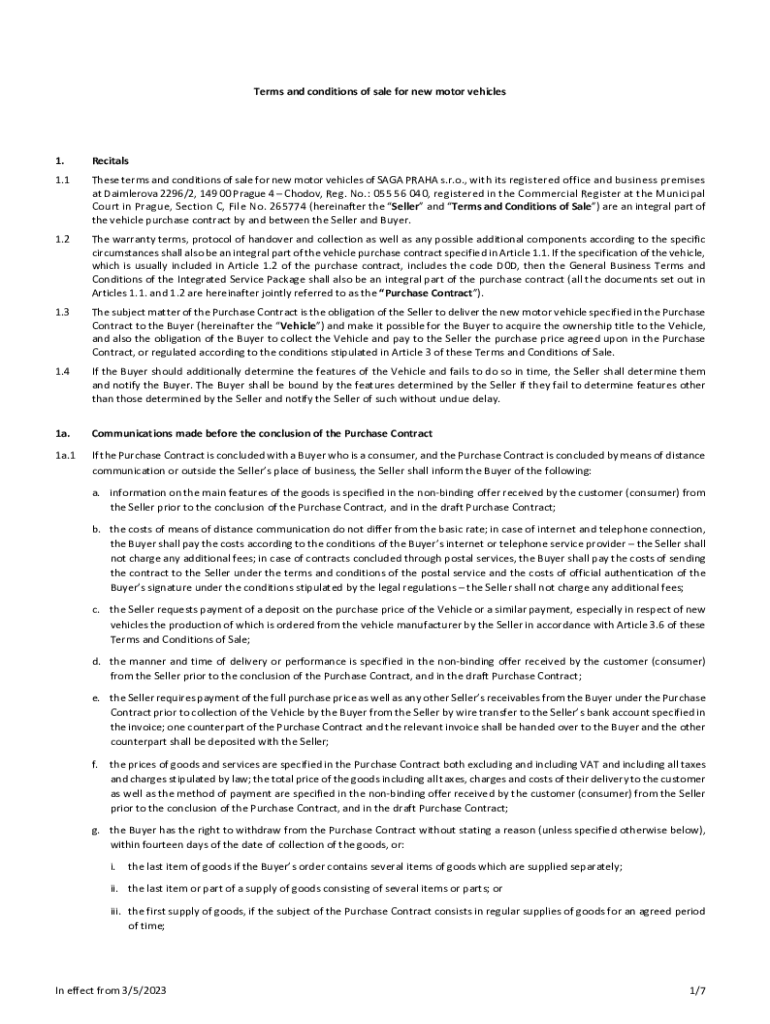 Terms and conditions of sale for new motor vehicles

1. Recitals

1.1 These terms and conditions of sale for new motor vehicles of SAGA PRAHA s.r.o., with its registered office and business premises at Daimlerova 2296/2, 149 00 Prague 4 – Chodov, Reg. No.: 055 56 040, registered in the Commercial Register at the Municipal Court in Prague, Section C, File No. 265774 (hereinafter the "Seller" and "Terms and Conditions of Sale") are an integral part of the vehicle purchase contract by and between the Seller and Buyer.

1.2 The warranty terms, protocol of handover and collection as well as any possible additional components according to the specific circumstances shall also be an integral part of the vehicle purchase contract specified in Article 1.1. If the specification of the vehicle, which is usually included in Article 1.2 of the purchase contract, includes the code D0D, then the General Business Terms and Conditions of the Integrated Service Package shall also be an integral part of the purchase contract (all the documents set out in Articles 1.1. and 1.2 are hereinafter jointly referred to as the "Purchase Contract").

1.3 The subject matter of the Purchase Contract is the obligation of the Seller to deliver the new motor vehicle specified in the Purchase Contract to the Buyer (hereinafter the "Vehicle") and make it possible for the Buyer to acquire the ownership title to the Vehicle, and also the obligation of the Buyer to collect the Vehicle and pay to the Seller the purchase price agreed upon in the Purchase Contract, or regulated according to the conditions stipulated in Article 3 of these Terms and Conditions of Sale.

1.4 If the Buyer should additionally determine the features of the Vehicle and fails to do so in time, the Seller shall determine them and notify the Buyer. The Buyer shall be bound by the features determined by the Seller if they fail to determine features other than those determined by the Seller and notify the Seller of such without undue delay.

1a. Communications made before the conclusion of the Purchase Contract

1a.1 If the Purchase Contract is concluded with a Buyer who is a consumer, and the Purchase Contract is concluded by means of distance communication or outside the Seller's place of business, the Seller shall inform the Buyer of the following:

a. information on the main features of the goods is specified in the non-binding offer received by the customer (consumer) from the Seller prior to the conclusion of the Purchase Contract, and in the draft Purchase Contract;

b. the costs of means of distance communication do not differ from the basic rate; in case of internet and telephone connection, the Buyer shall pay the costs according to the conditions of the Buyer's internet or telephone service provider – the Seller shall not charge any additional fees; in case of contracts concluded through postal services, the Buyer shall pay the costs of sending the contract to the Seller under the terms and conditions of the postal service and the costs of official authentication of the Buyer's signature under the conditions stipulated by the legal regulations – the Seller shall not charge any additional fees;

c. the Seller requests payment of a deposit on the purchase price of the Vehicle or a similar payment, especially in respect of new vehicles the production of which is ordered from the vehicle manufacturer by the Seller in accordance with Article 3.6 of these Terms and Conditions of Sale;

d. the manner and time of delivery or performance is specified in the non-binding offer received by the customer (consumer) from the Seller prior to the conclusion of the Purchase Contract, and in the draft Purchase Contract;

e. the Seller requires payment of the full purchase price as well as any other Seller's receivables from the Buyer under the Purchase Contract prior to collection of the Vehicle by the Buyer from the Seller by wire transfer to the Seller's bank account specified in the invoice; one counterpart of the Purchase Contract and the relevant invoice shall be handed over to the Buyer and the other counterpart shall be deposited with the Seller;

f. the prices of goods and services are specified in the Purchase Contract both excluding and including VAT and including all taxes and charges stipulated by law; the total price of the goods including all taxes, charges and costs of their delivery to the customer as well as the method of payment are specified in the non-binding offer received by the customer (consumer) from the Seller prior to the conclusion of the Purchase Contract, and in the draft Purchase Contract;

g. the Buyer has the right to withdraw from the Purchase Contract without stating a reason (unless specified otherwise below), within fourteen days of the date of collection of the goods, or:

i. the last item of goods if the Buyer's order contains several items of goods which are supplied separately;

ii. the last item or part of a supply of goods consisting of several items or parts; or

iii. the first supply of goods, if the subject of the Purchase Contract consists in regular supplies of goods for an agreed period of time;

In effect from 3/5/2023 1/7